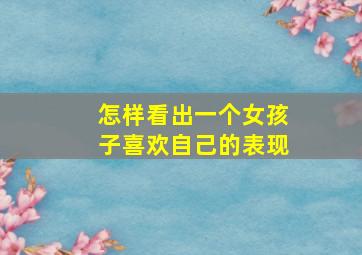 怎样看出一个女孩子喜欢自己的表现